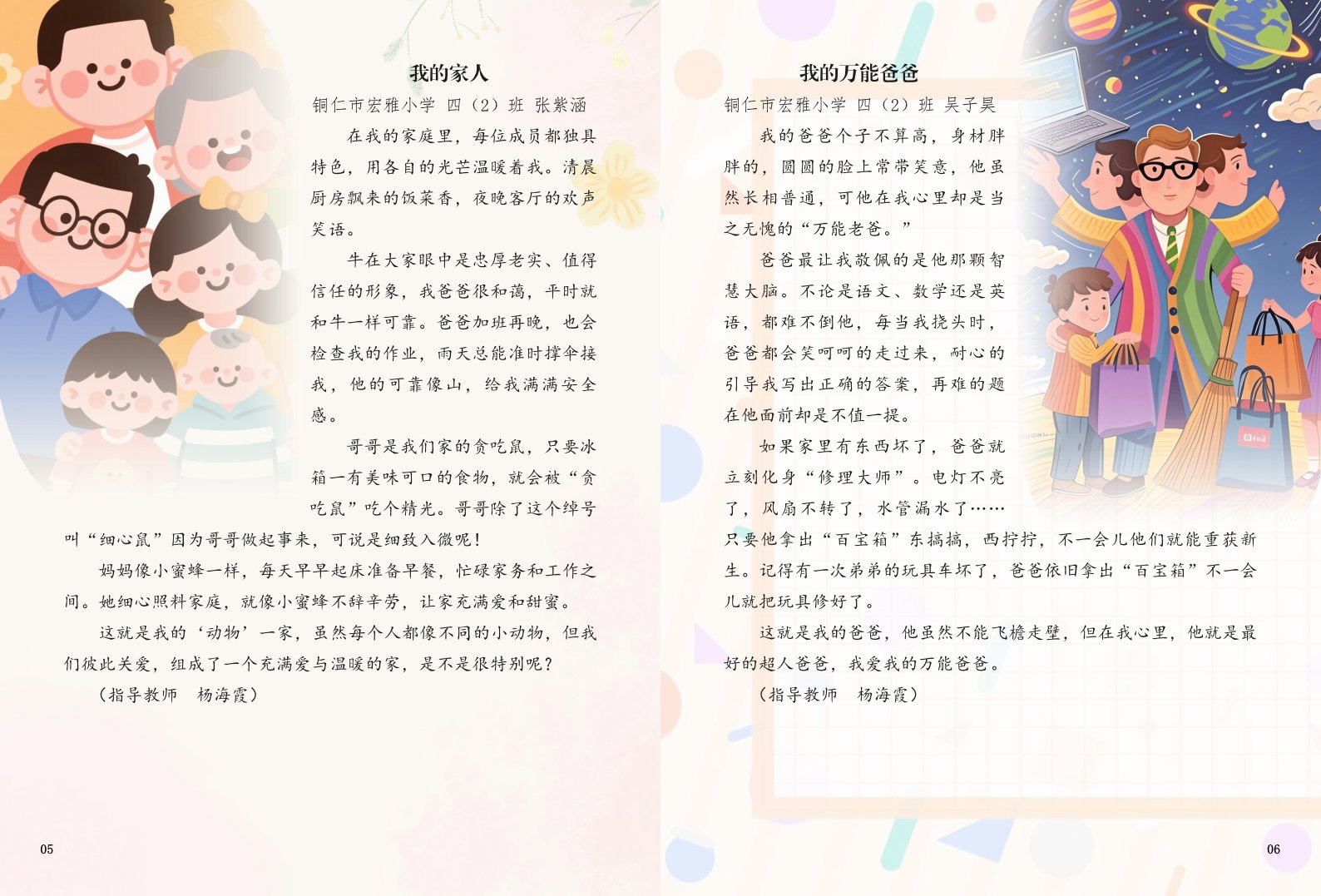 我的家人

铜仁市宏雅小学 四（2）班 张紫涵

在我的家庭里，每位成员都独具特色，用各自的光芒温暖着我。清晨厨房飘来的饭菜香，夜晚客厅的欢声笑语。

牛在大家眼中是忠厚老实、值得信任的形象，我爸爸很和蔼，平时就和牛一样可靠。爸爸加班再晚，也会检查我的作业，雨天总能准时撑伞接我，他的可靠像山，给我满满安全感。

哥哥是我们家的贪吃鼠，只要冰箱一有美味可口的食物，就会被“贪吃鼠”吃个精光。哥哥除了这个绰号叫“细心鼠”因为哥哥做起事来，可说是细致入微呢！

妈妈像小蜜蜂一样，每天早早起床准备早餐，忙碌家务和工作之间。她细心照料家庭，就像小蜜蜂不辞辛劳，让家充满爱和甜蜜。

这就是我的‘动物’一家，虽然每个人都像不同的小动物，但我们彼此关爱，组成了一个充满爱与温暖的家，是不是很特别呢？

（指导教师 杨海霞）

05

我的万能爸爸

铜仁市宏雅小学 四（2）班 吴子昊

我的爸爸个子不算高，身材胖胖的，圆圆的脸上常带笑意，他虽然长相普通，可他在我心里却是当之无愧的“万能老爸。”

爸爸最让我敬佩的是他那颗智慧大脑。不论是语文、数学还是英语，都难不倒他，每当我挠头时，爸爸都会笑呵呵的走过来，耐心的引导我写出正确的答案，再难的题在他面前却是不值一提。

如果家里有东西坏了，爸爸就立刻化身“修理大师”。电灯不亮了，风扇不转了，水管漏水了……只要他拿出“百宝箱”东搞搞，西拧拧，不一会儿他们就能重获新生。记得有一次弟弟的玩具车坏了，爸爸依旧拿出“百宝箱”不一会儿就把玩具修好了。

这就是我的爸爸，他虽然不能飞檐走壁，但在我心里，他就是最好的超人爸爸，我爱我的万能爸爸。

（指导教师 杨海霞）

06